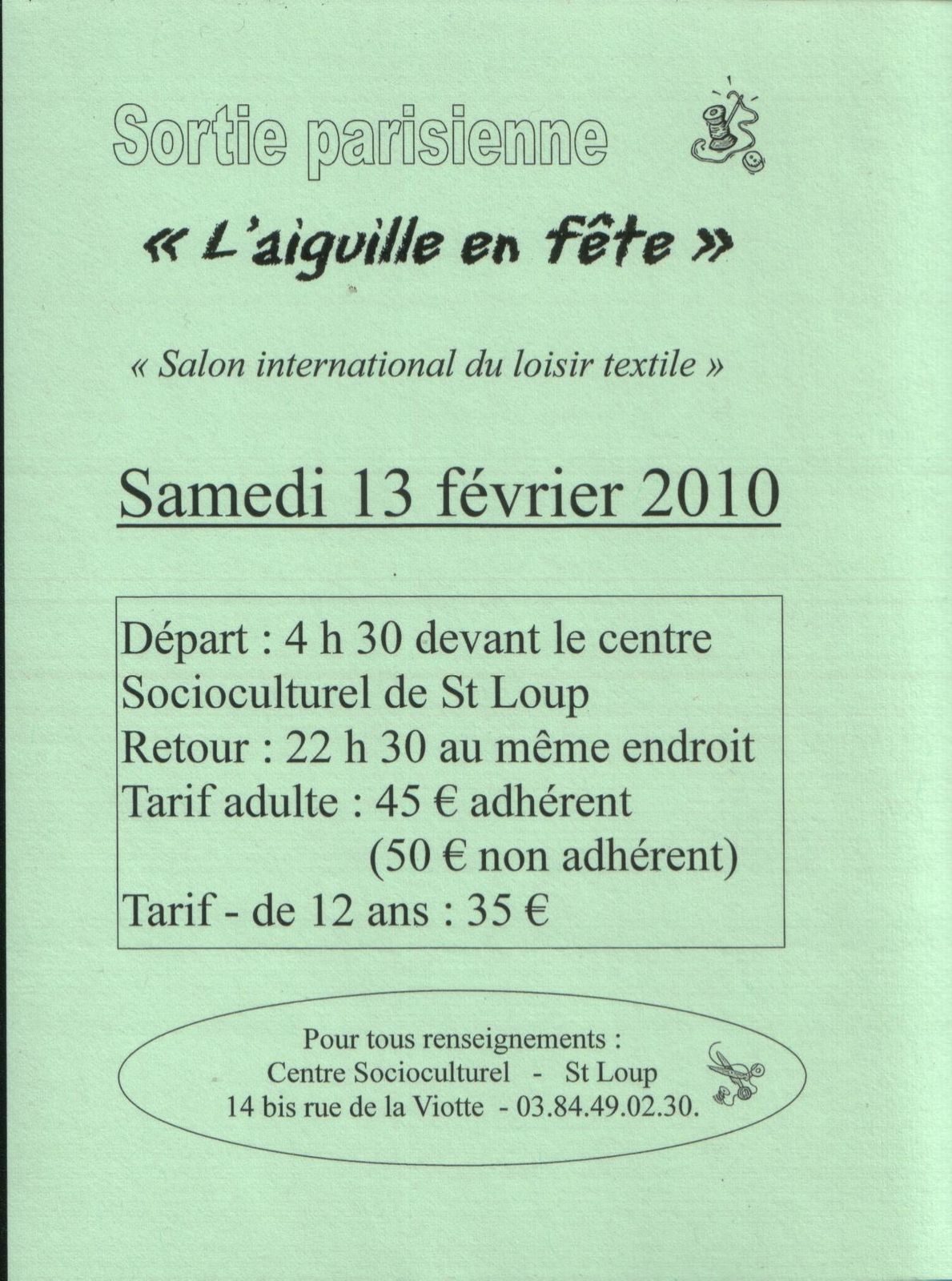 Sortie parisienne

« L'aiguille en fête »

« Salon international du loisir textile »

Samedi 13 février 2010

Départ : 4 h 30 devant le centre Socioculturel de St Loup
Retour : 22 h 30 au même endroit
Tarif adulte : 45 € adhérent
(50 € non adhérent)
Tarif - de 12 ans : 35 €

Pour tous renseignements :
Centre Socioculturel - St Loup
14 bis rue de la Viotte - 03.84.49.02.30.